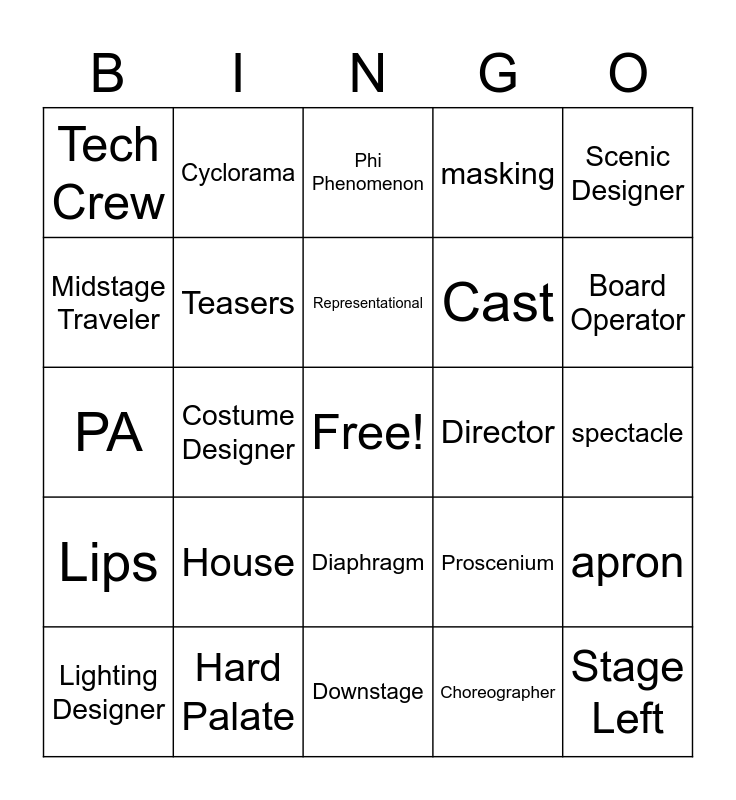 | B | I | N | G | O |
|---|---|---|---|---|
| Tech Crew | Cyclorama | Phi Phenomenon | masking | Scenic Designer |
| Midstage Traveler | Teasers | Representational | Cast | Board Operator |
| PA | Costume Designer | Free! | Director | spectacle |
| Lips | House | Diaphragm | Proscenium | apron |
| Lighting Designer | Hard Palate | Downstage | Choreographer | Stage Left |